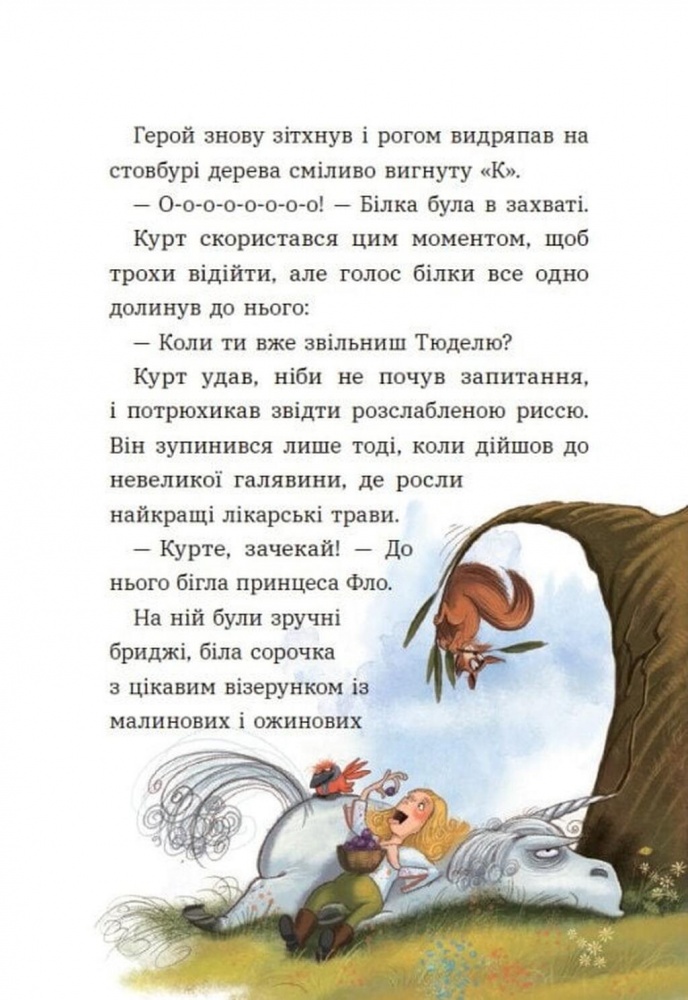 Герой знову зітхнув і рогом видряпав на стовбурі дерева сміливо вигнуту «К».

— О-о-о-о-о-о-о-о! — Білка була в захваті.

Курт скористався цим моментом, щоб трохи відійти, але голос білки все одно долинув до нього:

— Коли ти вже звільниш Тюделю?

Курт удав, ніби не почув запитання, і потрюхикав звідти розслабленою риссю. Він зупинився лише тоді, коли дійшов до невеликої галявини, де росли найкращі лікарські трави.

— Курте, зачекай! — До нього бігла принцеса Фло.

На ній були зручні бриджі, біла сорочка з цікавим візерунком із малинових і ожинових